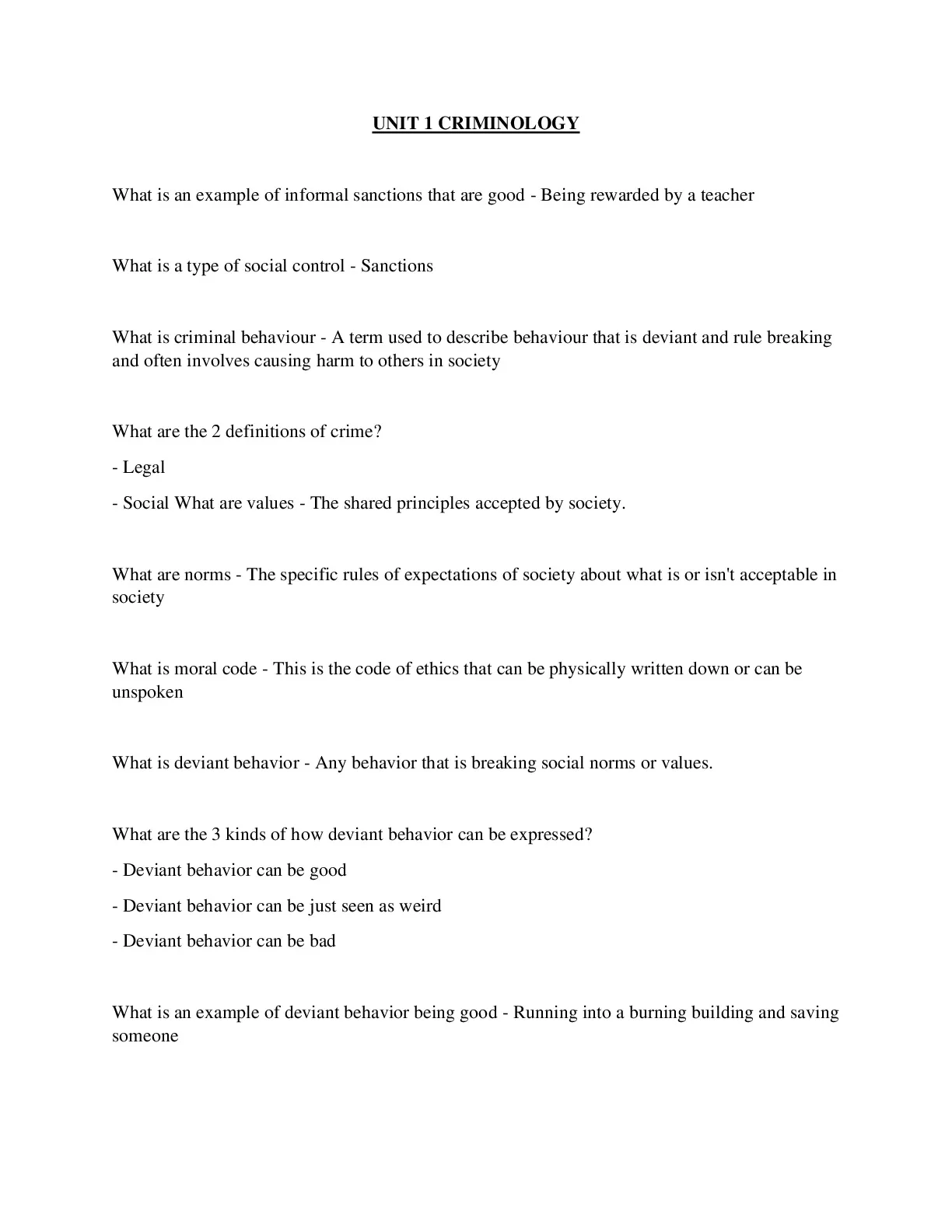 UNIT 1 CRIMINOLOGY

What is an example of informal sanctions that are good - Being rewarded by a teacher

What is a type of social control - Sanctions

What is criminal behaviour - A term used to describe behaviour that is deviant and rule breaking and often involves causing harm to others in society

What are the 2 definitions of crime?

- Legal

- Social What are values - The shared principles accepted by society.

What are norms - The specific rules of expectations of society about what is or isn't acceptable in society

What is moral code - This is the code of ethics that can be physically written down or can be unspoken

What is deviant behavior - Any behavior that is breaking social norms or values.

What are the 3 kinds of how deviant behavior can be expressed?

- Deviant behavior can be good

- Deviant behavior can be just seen as weird

- Deviant behavior can be bad

What is an example of deviant behavior being good - Running into a burning building and saving someone